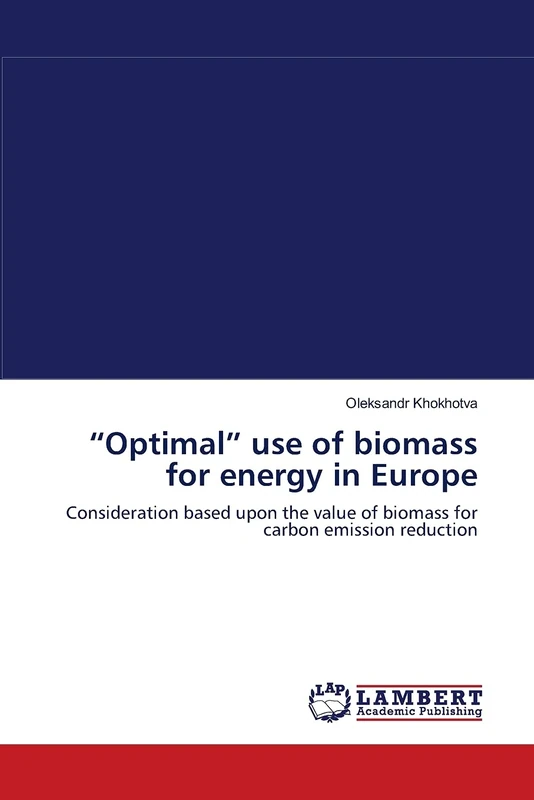 Oleksandr Khokhotva

“Optimal” use of biomass for energy in Europe

Consideration based upon the value of biomass for carbon emission reduction

LAP LAMBERT Academic Publishing